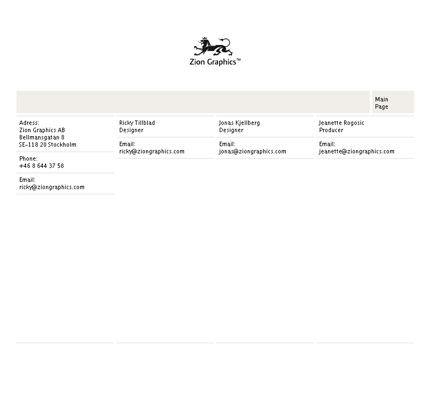 Zion Graphics™

Main Page

Adress:
Zion Graphics AB
Bellmansgatan 8
SE-118 20 Stockholm

Phone:
+46 8 644 37 58

Email:
ricky@ziongraphics.com

Ricky Tillblad
Designer

Email:
ricky@ziongraphics.com

Jonas Kjellberg
Designer

Email:
jonas@ziongraphics.com

Jeanette Rogosic
Producer

Email:
jeanette@ziongraphics.com